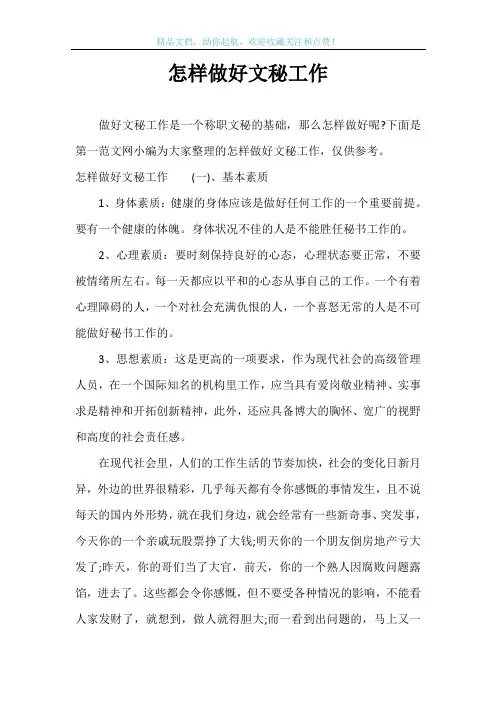 精品文档，助你起航，欢迎收藏关注和点赞！

怎样做好文秘工作

做好文秘工作是一个称职文秘的基础，那么怎样做好呢?下面是第一范文网小编为大家整理的怎样做好文秘工作，仅供参考。

怎样做好文秘工作　(一)、基本素质

1、身体素质：健康的身体应该是做好任何工作的一个重要前提。要有一个健康的体魄。身体状况不佳的人是不能胜任秘书工作的。

2、心理素质：要时刻保持良好的心态，心理状态要正常，不要被情绪所左右。每一天都应以平和的心态从事自己的工作。一个有着心理障碍的人，一个对社会充满仇恨的人，一个喜怒无常的人是不可能做好秘书工作的。

3、思想素质：这是更高的一项要求，作为现代社会的高级管理人员，在一个国际知名的机构里工作，应当具有爱岗敬业精神、实事求是精神和开拓创新精神，此外，还应具备博大的胸怀、宽广的视野和高度的社会责任感。

在现代社会里，人们的工作生活的节奏加快，社会的变化日新月异，外边的世界很精彩，几乎每天都有令你感慨的事情发生，且不说每天的国内外形势，就在我们身边，就会经常有一些新奇事、突发事，今天你的一个亲戚玩股票挣了大钱;明天你的一个朋友倒房地产亏大发了;昨天，你的哥们当了大官，前天，你的一个熟人因腐败问题露馅，进去了。这些都会令你感慨，但不要受各种情况的影响，不能看人家发财了，就想到，做人就得胆大;而一看到出问题的，马上又一